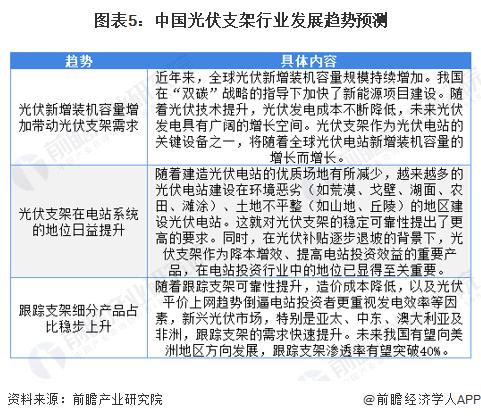 图表5：中国光伏支架行业发展趋势预测

| 趋势 | 具体内容 |
|---|---|
| 光伏新增装机容量增加带动光伏支架需求 | 近年来，全球光伏新增装机容量规模持续增加。我国在“双碳”战略的指导下加快了新能源项目建设。随着光伏技术提升，光伏发电成本不断降低，未来光伏发电具有广阔的增长空间。光伏支架作为光伏电站的关键设备之一，将随着全球光伏电站新增装机容量的增长而增长。 |
| 光伏支架在电站系统的地位日益提升 | 随着建造光伏电站的优质场地有所减少，越来越多的光伏电站建设在环境恶劣（如荒漠、戈壁、湖面、农田、滩涂）、土地不平整（如山地、丘陵）的地区建设光伏电站。这就对光伏支架的稳定可靠性提出了更高的要求。同时，在光伏补贴逐步退坡的背景下，光伏支架作为降本增效、提高电站投资效益的重要产品，在电站投资行业中的地位已显得至关重要。 |
| 跟踪支架细分产品占比稳步上升 | 随着跟踪支架可靠性提升，造价成本降低，以及光伏平价上网趋势倒逼电站投资者更重视发电效率等因素，新兴光伏市场，特别是亚太、中东、澳大利亚及非洲，跟踪支架的需求快速提升。未来我国有望向美洲地区方向发展，跟踪支架渗透率有望突破40%。 |

资料来源：前瞻产业研究院

@前瞻经济学人APP